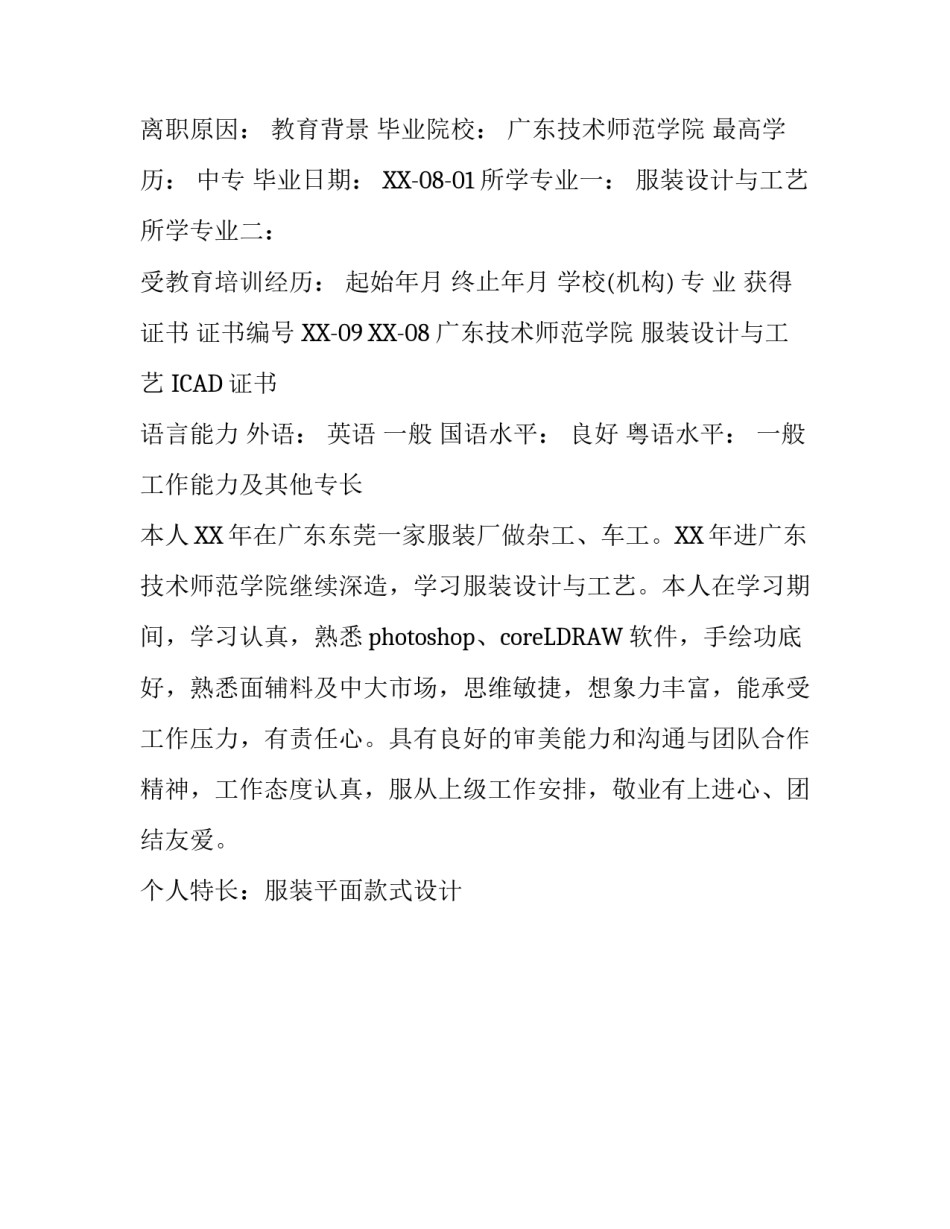 离职原因： 教育背景 毕业院校： 广东技术师范学院 最高学历： 中专 毕业日期： XX-08-01 所学专业一： 服装设计与工艺 所学专业二：

受教育培训经历： 起始年月 终止年月 学校(机构) 专 业 获得证书 证书编号 XX-09 XX-08 广东技术师范学院 服装设计与工艺 ICAD 证书

语言能力 外语： 英语 一般 国语水平： 良好 粤语水平： 一般

工作能力及其他专长

本人 XX 年在广东东莞一家服装厂做杂工、车工。XX 年进广东技术师范学院继续深造，学习服装设计与工艺。本人在学习期间，学习认真，熟悉 photoshop、coreLDRAW 软件，手绘功底好，熟悉面辅料及中大市场，思维敏捷，想象力丰富，能承受工作压力，有责任心。具有良好的审美能力和沟通与团队合作精神，工作态度认真，服从上级工作安排，敬业有上进心、团结友爱。

个人特长：服装平面款式设计